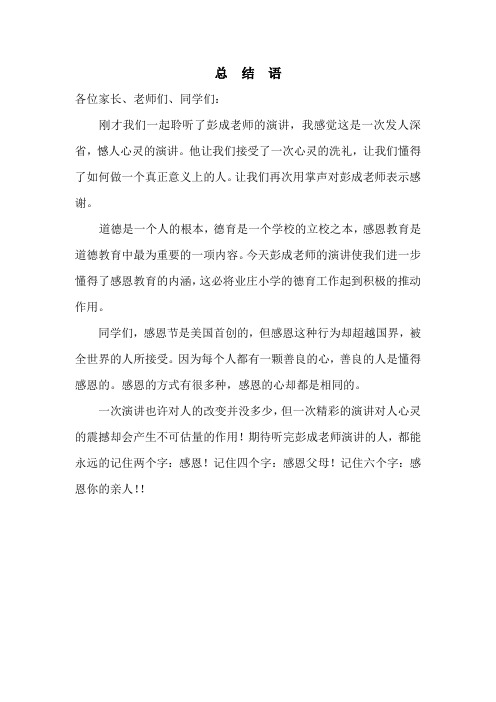 总 结 语

各位家长、老师们、同学们：

刚才我们一起聆听了彭成老师的演讲，我感觉这是一次发人深省，憾人心灵的演讲。他让我们接受了一次心灵的洗礼，让我们懂得了如何做一个真正意义上的人。让我们再次用掌声对彭成老师表示感谢。

道德是一个人的根本，德育是一个学校的立校之本，感恩教育是道德教育中最为重要的一项内容。今天彭成老师的演讲使我们进一步懂得了感恩教育的内涵，这必将业庄小学的德育工作起到积极的推动作用。

同学们，感恩节是美国首创的，但感恩这种行为却超越国界，被全世界的人所接受。因为每个人都有一颗善良的心，善良的人是懂得感恩的。感恩的方式有很多种，感恩的心却都是相同的。

一次演讲也许对人的改变并没多少，但一次精彩的演讲对人心灵的震撼却会产生不可估量的作用！期待听完彭成老师演讲的人，都能永远的记住两个字：感恩！记住四个字：感恩父母！记住六个字：感恩你的亲人!!